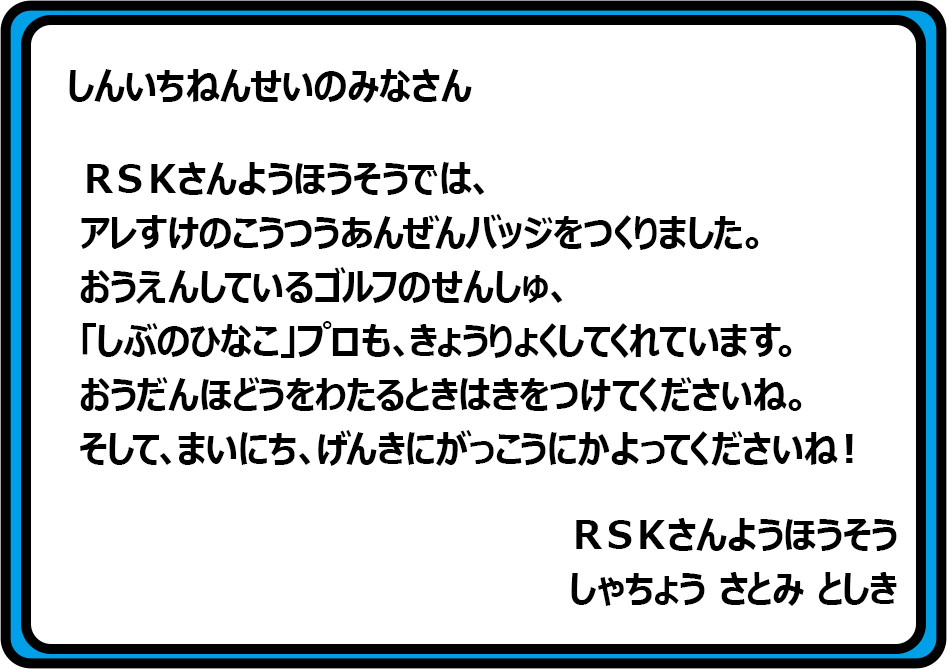 しんいちねんせいのみなさん

ＲＳＫさんようほうそうでは、
アレすけのこうつうあんぜんバッジをつくりました。
おうえんしているゴルフのせんしゅ、
「しぶのひなこ」プロも、きょうりょくしてくれています。
おうだんほどうをわたるときはきをつけてくださいね。
そして、まいにち、げんきにがっこうにかよってくださいね！

ＲＳＫさんようほうそう
しゃちょう　さとみ　としき